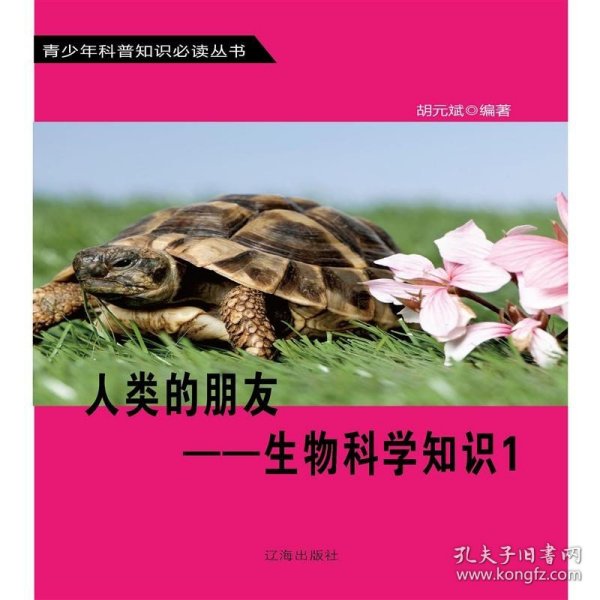 青少年科普知识必读丛书

胡元斌◎编著

人类的朋友
——生物科学知识1

辽海出版社

孔夫子旧书网
www.kongfz.com